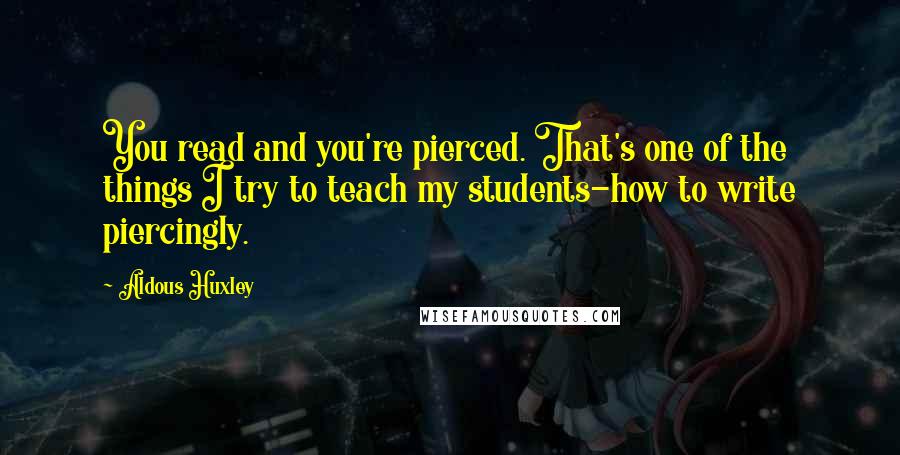 You read and you're pierced. That's one of the things I try to teach my students-how to write piercingly.

~ Aldous Huxley

WISEFAMOUSQUOTES.COM